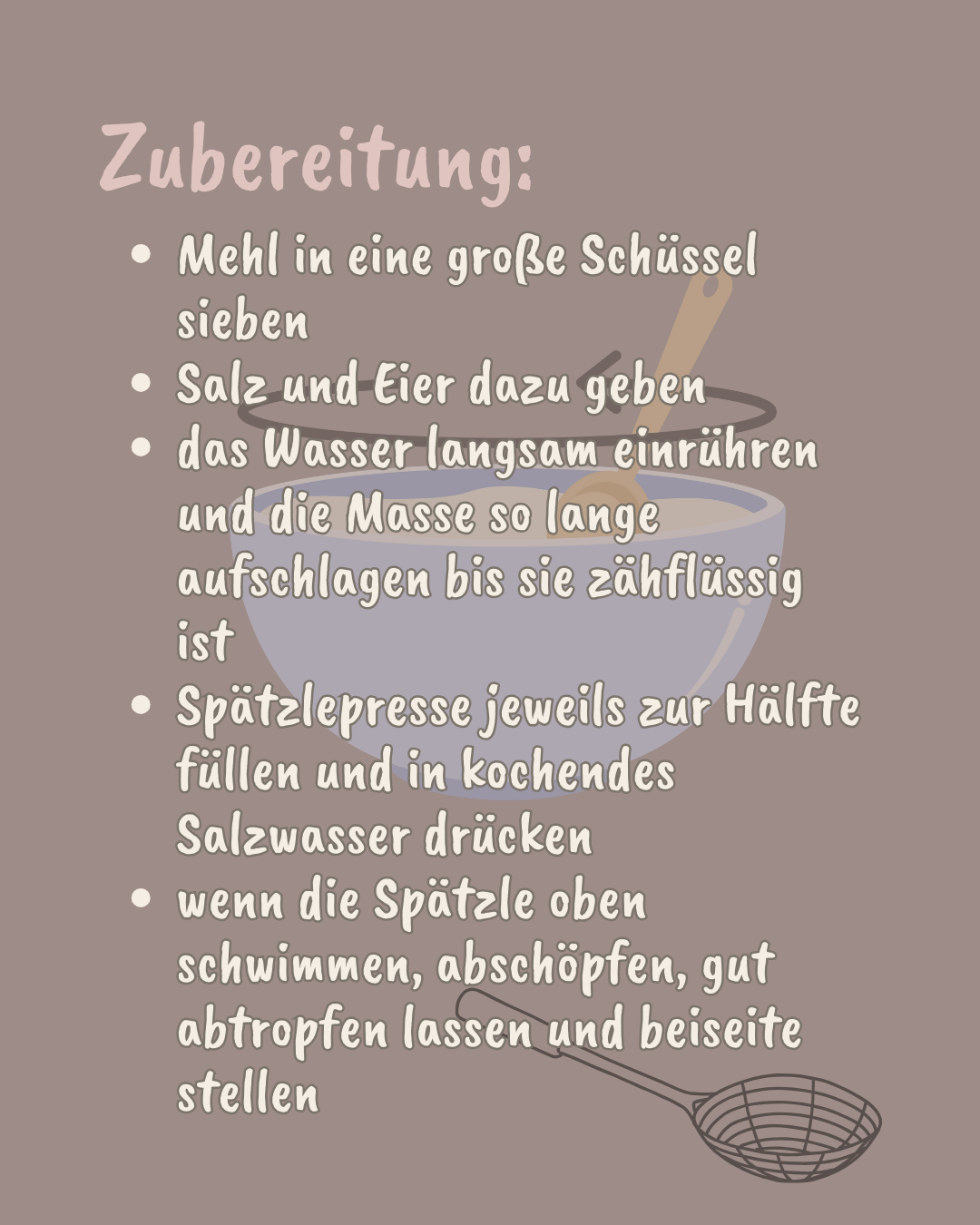 Zubereitung:

• Mehl in eine große Schüssel sieben
• Salz und Eier dazu geben
• das Wasser langsam einrühren und die Masse so lange aufschlagen bis sie zähflüssig ist
• Spätzlepresse jeweils zur Hälfte füllen und in kochendes Salzwasser drücken
• wenn die Spätzle oben schwimmen, abschöpfen, gut abtropfen lassen und beiseite stellen